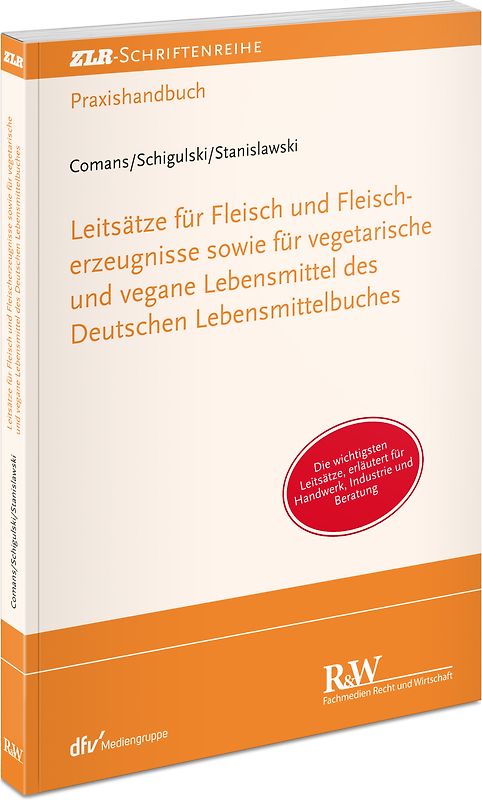 ZLR-SCHRIFTENREIHE

Praxishandbuch

Comans/Schigulski/Stanislawski

Leitsätze für Fleisch und Fleischerzeugnisse sowie für vegetarische und vegane Lebensmittel des Deutschen Lebensmittelbuches

Die wichtigsten Leitsätze, erläutert für Handwerk, Industrie und Beratung

R&W
Fachmedien Recht und Wirtschaft

dfv Mediengruppe

ZLR

Leitsätze für Fleisch und Fleischerzeugnisse sowie für vegetarische und vegane Lebensmittel des Deutschen Lebensmittelbuches

Comans/Schigulski/Stanislawski

R&W